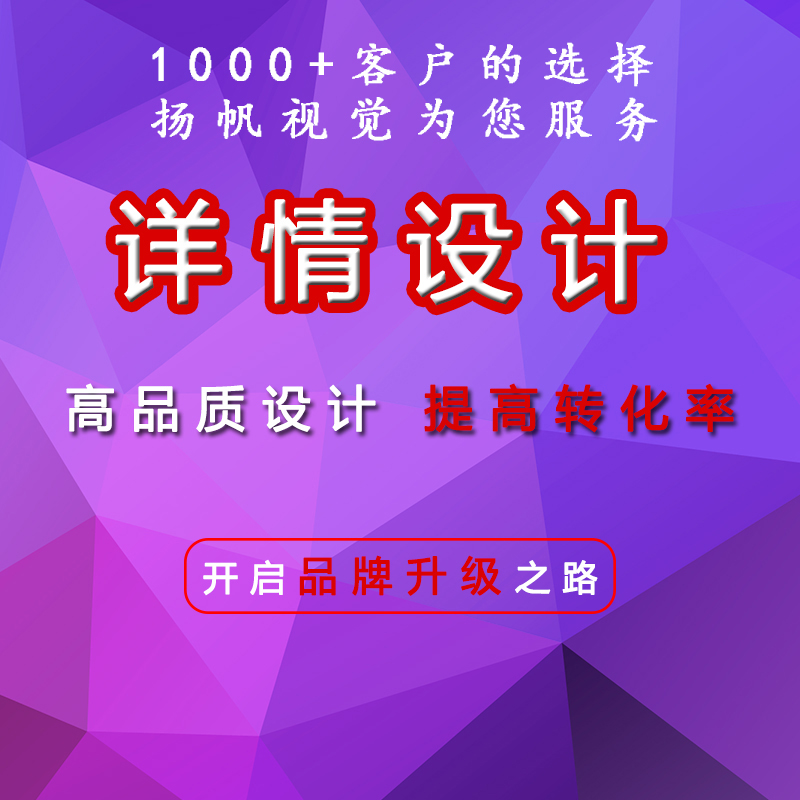 1000+客户的选择
扬帆视觉为您服务

详情设计

高品质设计 提高转化率

开启品牌升级之路